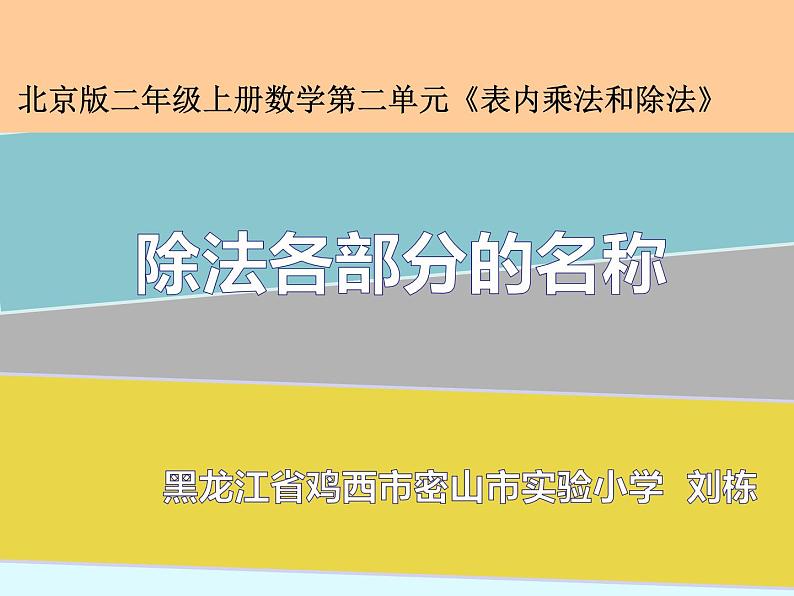 北京版二年级上册数学第二单元《表内乘法和除法》

除法各部分的名称

黑龙江省鸡西市密山市实验小学 刘栋